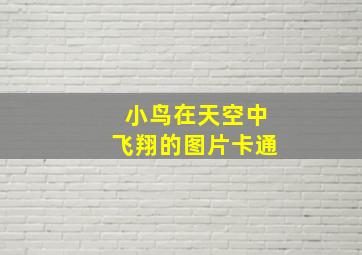 小鸟在天空中
飞翔的图片卡通